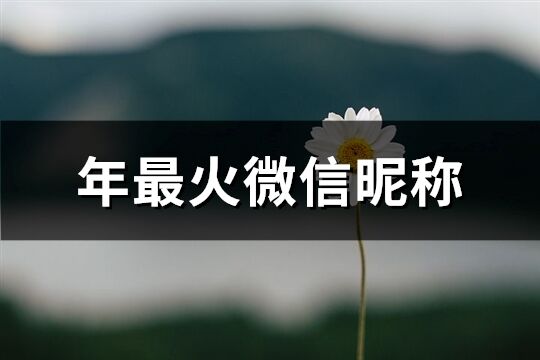 年最火微信昵称